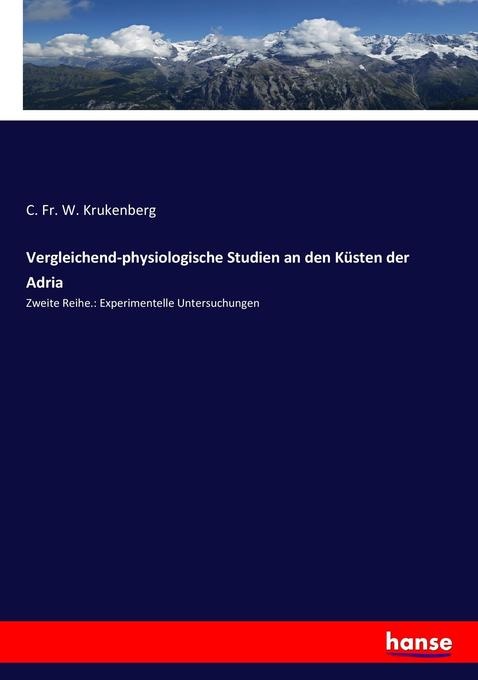 C. Fr. W. Krukenberg

Vergleichend-physiologische Studien an den Küsten der Adria

Zweite Reihe.: Experimentelle Untersuchungen

hanse